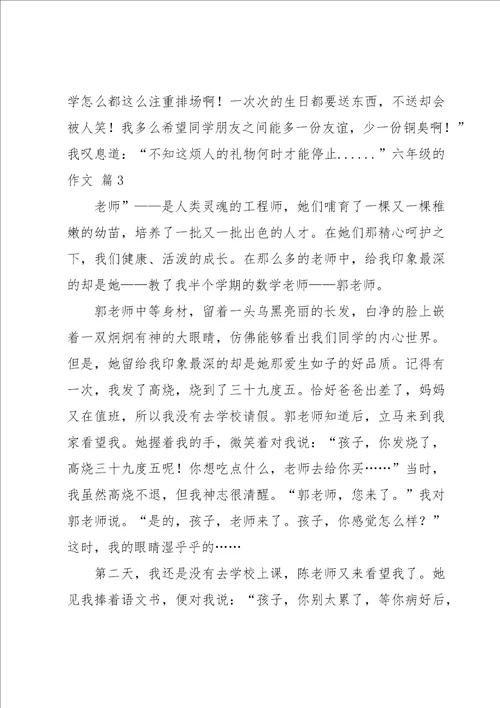 学怎么都这么注重排场啊！一次次的生日都要送东西，不送却会被人笑！我多么希望同学朋友之间能多一份友谊，少一份铜臭啊！”我叹息道：“不知这烦人的礼物何时才能停止……”六年级的作文 篇3

老师”——是人类灵魂的工程师，她们哺育了一棵又一棵稚嫩的幼苗，培养了一批又一批出色的人才。在她们那精心呵护之下，我们健康、活泼的成长。在那么多的老师中，给我印象最深的却是她——教了我半个学期的数学老师——郭老师。

郭老师中等身材，留着一头乌黑亮丽的长发，白净的脸上嵌着一双炯炯有神的大眼睛，仿佛能够看出我们同学的内心世界。但是，她留给我印象最深的却是她那爱生如子的好品质。记得有一次，我发了高烧，烧到了三十九度五。恰好爸爸出差了，妈妈又在值班，所以我没有去学校请假。郭老师知道后，立马来到我家看望我。她握着我的手，微笑着对我说：“孩子，你发烧了，高烧三十九度五呢！你想吃点什么，老师去给你买……”当时，我虽然高烧不退，但我神志很清醒。“郭老师，您来了。”我对郭老师说。“是的，孩子，老师来了。孩子，你感觉怎么样？”这时，我的眼睛湿乎乎的……

第二天，我还是没有去学校上课，陈老师又来看望我了。她见我捧着语文书，便对我说：“孩子，你别太累了，等你病好后，